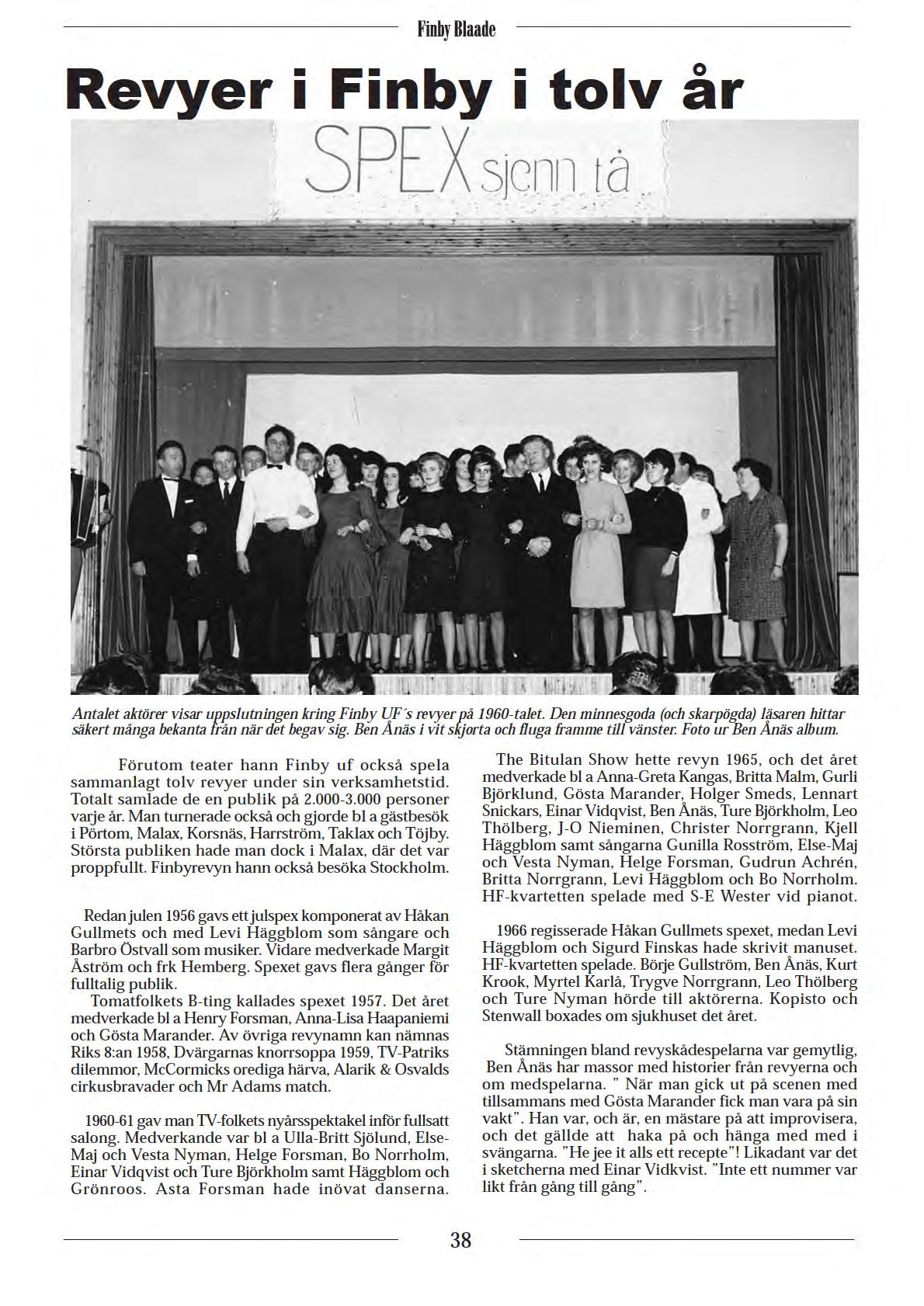 Finby Blaade

Revyer i Finby i tolv år

SPEX sjenn tå

Antalet aktörer visar uppslutningen kring Finby UF´s revyer på 1960-talet. Den minnesgoda (och skarpögda) läsaren hittar säkert många bekanta från när det begav sig. Ben Ånäs i vit skjorta och fluga framme till vänster. Foto ur Ben Ånäs album.

Förutom teater hann Finby uf också spela sammanlagt tolv revyer under sin verksamhetstid. Totalt samlade de en publik på 2.000-3.000 personer varje år. Man turnerade också och gjorde bl a gästbesök i Pörtom, Malax, Korsnäs, Harrström, Taklax och Töjby. Största publiken hade man dock i Malax, där det var proppfullt. Finbyrevyn hann också besöka Stockholm.

Redan julen 1956 gavs ett julspex komponerat av Håkan Gullmets och med Levi Häggblom som sångare och Barbro Östvall som musiker. Vidare medverkade Margit Åström och frk Hemberg. Spexet gavs flera gånger för fulltalig publik.
Tomatfolkets B-ting kallades spexet 1957. Det året medverkade bl a Henry Forsman, Anna-Lisa Haapaniemi och Gösta Marander. Av övriga revynamn kan nämnas Riks 8:an 1958, Dvärgarnas knorrsoppa 1959, TV-Patriks dilemmor, McCormicks orediga härva, Alarik & Osvalds cirkusbravader och Mr Adams match.

1960-61 gav man TV-folkets nyårsspektakel inför fullsatt salong. Medverkande var bl a Ulla-Britt Sjölund, Else-Maj och Vesta Nyman, Helge Forsman, Bo Norrholm, Einar Vidqvist och Ture Björkholm samt Häggblom och Grönroos. Asta Forsman hade inövat danserna.

The Bitulan Show hette revyn 1965, och det året medverkade bl a Anna-Greta Kangas, Britta Malm, Gurli Björklund, Gösta Marander, Holger Smeds, Lennart Snickars, Einar Vidqvist, Ben Ånäs, Ture Björkholm, Leo Thölberg, J-O Nieminen, Christer Norrgrann, Kjell Häggblom samt sångarna Gunilla Rosström, Else-Maj och Vesta Nyman, Helge Forsman, Gudrun Achrén, Britta Norrgrann, Levi Häggblom och Bo Norrholm. HF-kvartetten spelade med S-E Wester vid pianot.

1966 regisserade Håkan Gullmets spexet, medan Levi Häggblom och Sigurd Finskas hade skrivit manuset. HF-kvartetten spelade. Börje Gullström, Ben Ånäs, Kurt Krook, Myrtel Karlå, Trygve Norrgrann, Leo Thölberg och Ture Nyman hörde till aktörerna. Kopisto och Stenwall boxades om sjukhuset det året.

Stämningen bland revyskådespelarna var gemytlig, Ben Ånäs har massor med historier från revyerna och om medspelarna. " När man gick ut på scenen med tillsammans med Gösta Marander fick man vara på sin vakt". Han var, och är, en mästare på att improvisera, och det gällde att haka på och hänga med med i svängarna. "He jee it alls ett recepte"! Likadant var det i sketcherna med Einar Vidkvist. "Inte ett nummer var likt från gång till gång".

38